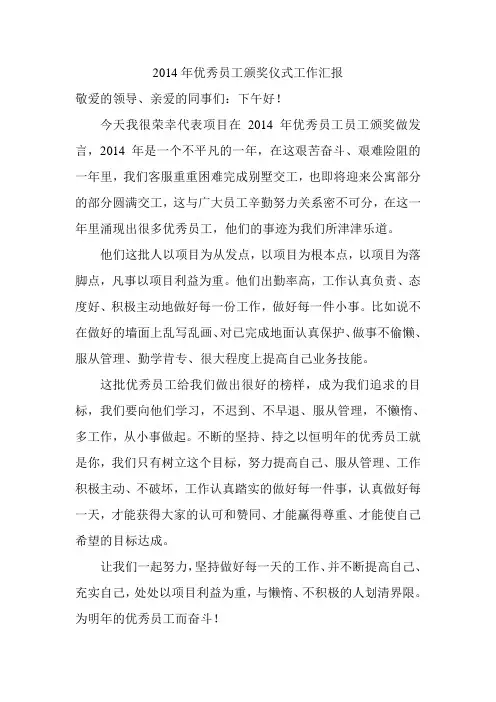 2014 年优秀员工颁奖仪式工作汇报

敬爱的领导、亲爱的同事们：下午好！

今天我很荣幸代表项目在 2014 年优秀员工员工颁奖做发言，2014 年是一个不平凡的一年，在这艰苦奋斗、艰难险阻的一年里，我们客服重重困难完成别墅交工，也即将迎来公寓部分的部分圆满交工，这与广大员工辛勤努力关系密不可分，在这一年里涌现出很多优秀员工，他们的事迹为我们所津津乐道。

他们这批人以项目为从发点，以项目为根本点，以项目为落脚点，凡事以项目利益为重。他们出勤率高，工作认真负责、态度好、积极主动地做好每一份工作，做好每一件小事。比如说不在做好的墙面上乱写乱画、对已完成地面认真保护、做事不偷懒、服从管理、勤学肯专、很大程度上提高自己业务技能。

这批优秀员工给我们做出很好的榜样，成为我们追求的目标，我们要向他们学习，不迟到、不早退、服从管理，不懒惰、多工作，从小事做起。不断的坚持、持之以恒明年的优秀员工就是你，我们只有树立这个目标，努力提高自己、服从管理、工作积极主动、不破坏，工作认真踏实的做好每一件事，认真做好每一天，才能获得大家的认可和赞同、才能赢得尊重、才能使自己希望的目标达成。

让我们一起努力，坚持做好每一天的工作、并不断提高自己、充实自己，处处以项目利益为重，与懒惰、不积极的人划清界限。为明年的优秀员工而奋斗！